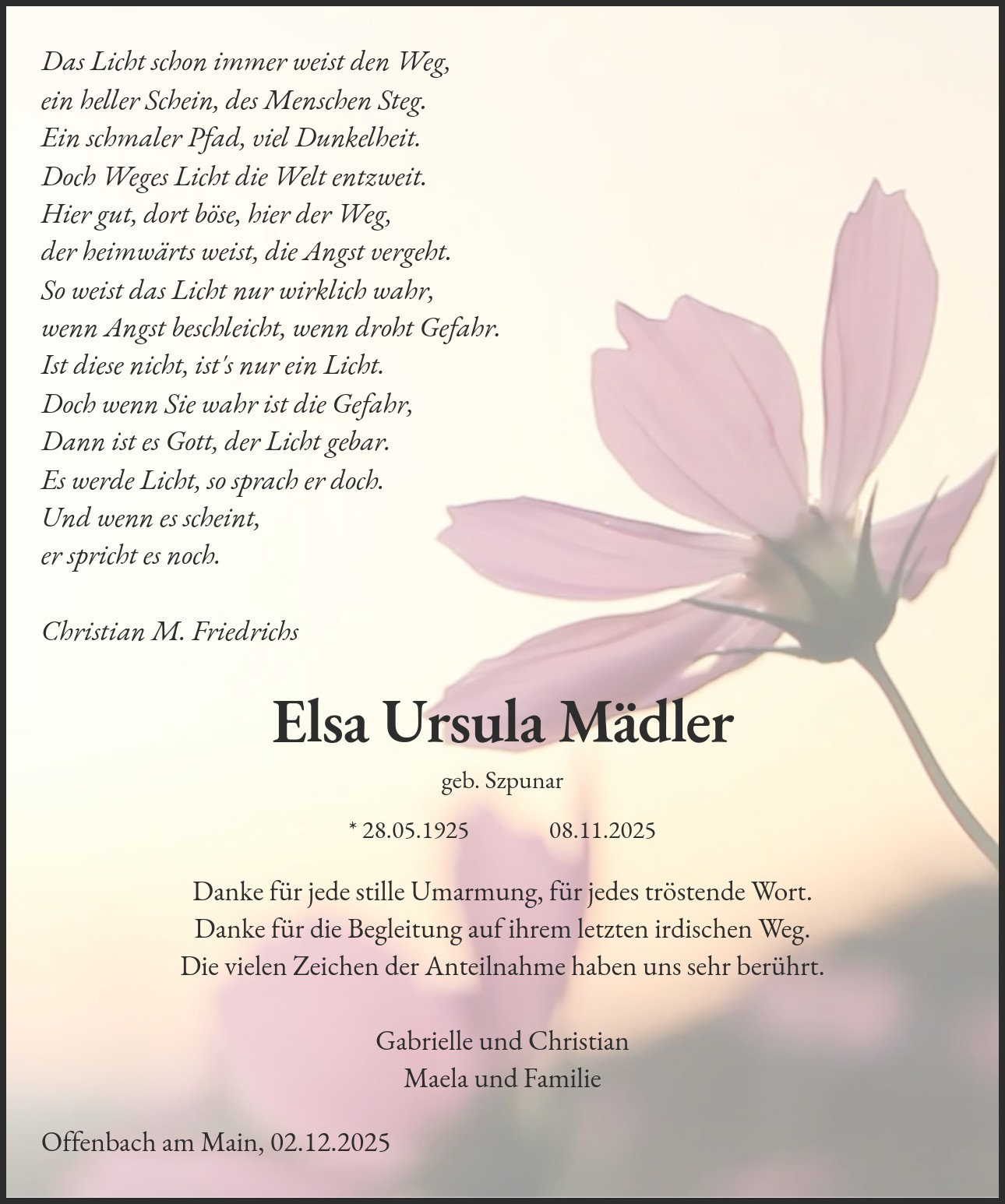 Das Licht schon immer weist den Weg,
ein heller Schein, des Menschen Steg.
Ein schmaler Pfad, viel Dunkelheit.
Doch Weges Licht die Welt entzweit.
Hier gut, dort böse, hier der Weg,
der heimwärts weist, die Angst vergeht.
So weist das Licht nur wirklich wahr,
wenn Angst beschleicht, wenn droht Gefahr.
Ist diese nicht, ist's nur ein Licht.
Doch wenn Sie wahr ist die Gefahr,
Dann ist es Gott, der Licht gebar.
Es werde Licht, so sprach er doch.
Und wenn es scheint,
er spricht es noch.

Christian M. Friedrichs

Elsa Ursula Mädler

geb. Szpunar

* 28.05.1925 08.11.2025

Danke für jede stille Umarmung, für jedes tröstende Wort.
Danke für die Begleitung auf ihrem letzten irdischen Weg.
Die vielen Zeichen der Anteilnahme haben uns sehr berührt.

Gabrielle und Christian
Maela und Familie

Offenbach am Main, 02.12.2025